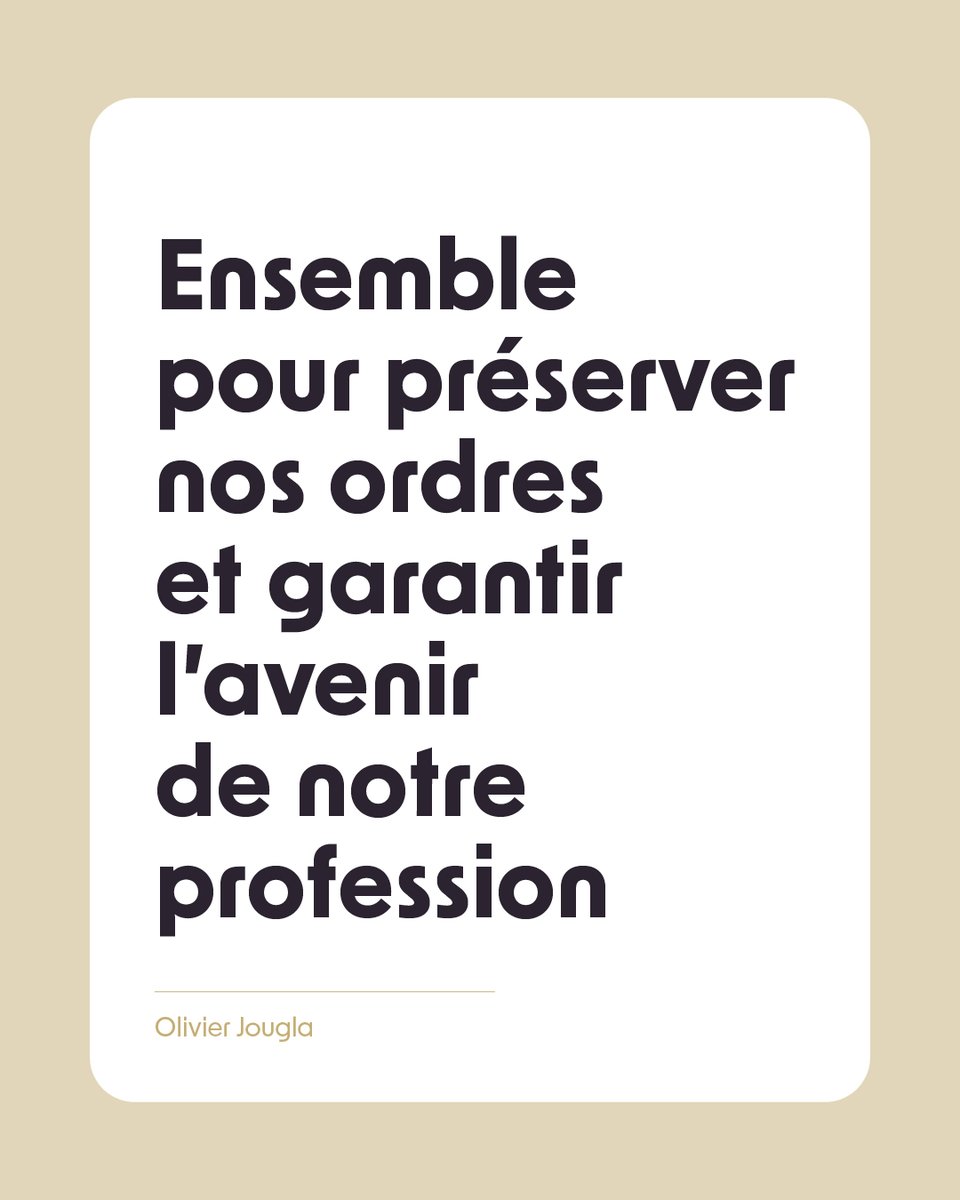 Ensemble pour préserver nos ordres et garantir l'avenir de notre profession

Olivier Jougla